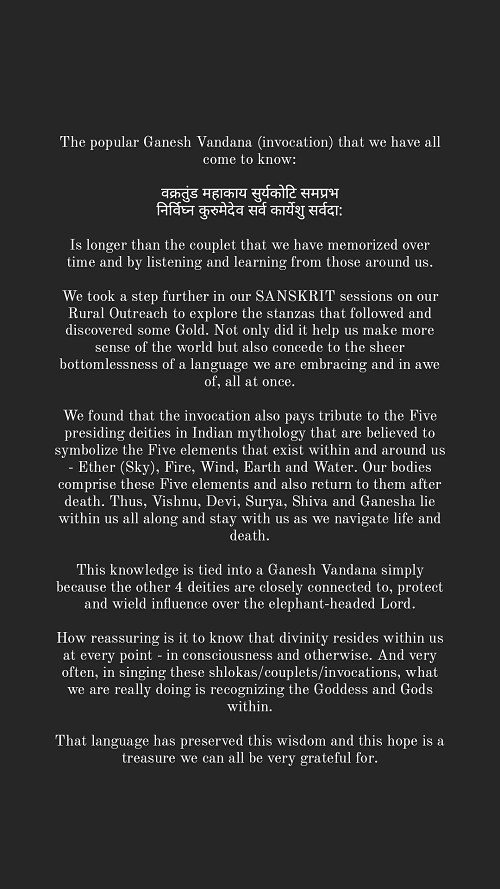 The popular Ganesh Vandana (invocation) that we have all come to know:

वक्रतुंड महाकाय सुर्यकोटि समप्रभ
निर्विघ्न कुरुमेदेव सर्व कार्येशु सर्वदा:

Is longer than the couplet that we have memorized over time and by listening and learning from those around us.

We took a step further in our SANSKRIT sessions on our Rural Outreach to explore the stanzas that followed and discovered some Gold. Not only did it help us make more sense of the world but also concede to the sheer bottomlessness of a language we are embracing and in awe of, all at once.

We found that the invocation also pays tribute to the Five presiding deities in Indian mythology that are believed to symbolize the Five elements that exist within and around us - Ether (Sky), Fire, Wind, Earth and Water. Our bodies comprise these Five elements and also return to them after death. Thus, Vishnu, Devi, Surya, Shiva and Ganesha lie within us all along and stay with us as we navigate life and death.

This knowledge is tied into a Ganesh Vandana simply because the other 4 deities are closely connected to, protect and wield influence over the elephant-headed Lord.

How reassuring is it to know that divinity resides within us at every point - in consciousness and otherwise. And very often, in singing these shlokas/couplets/invocations, what we are really doing is recognizing the Goddess and Gods within.

That language has preserved this wisdom and this hope is a treasure we can all be very grateful for.